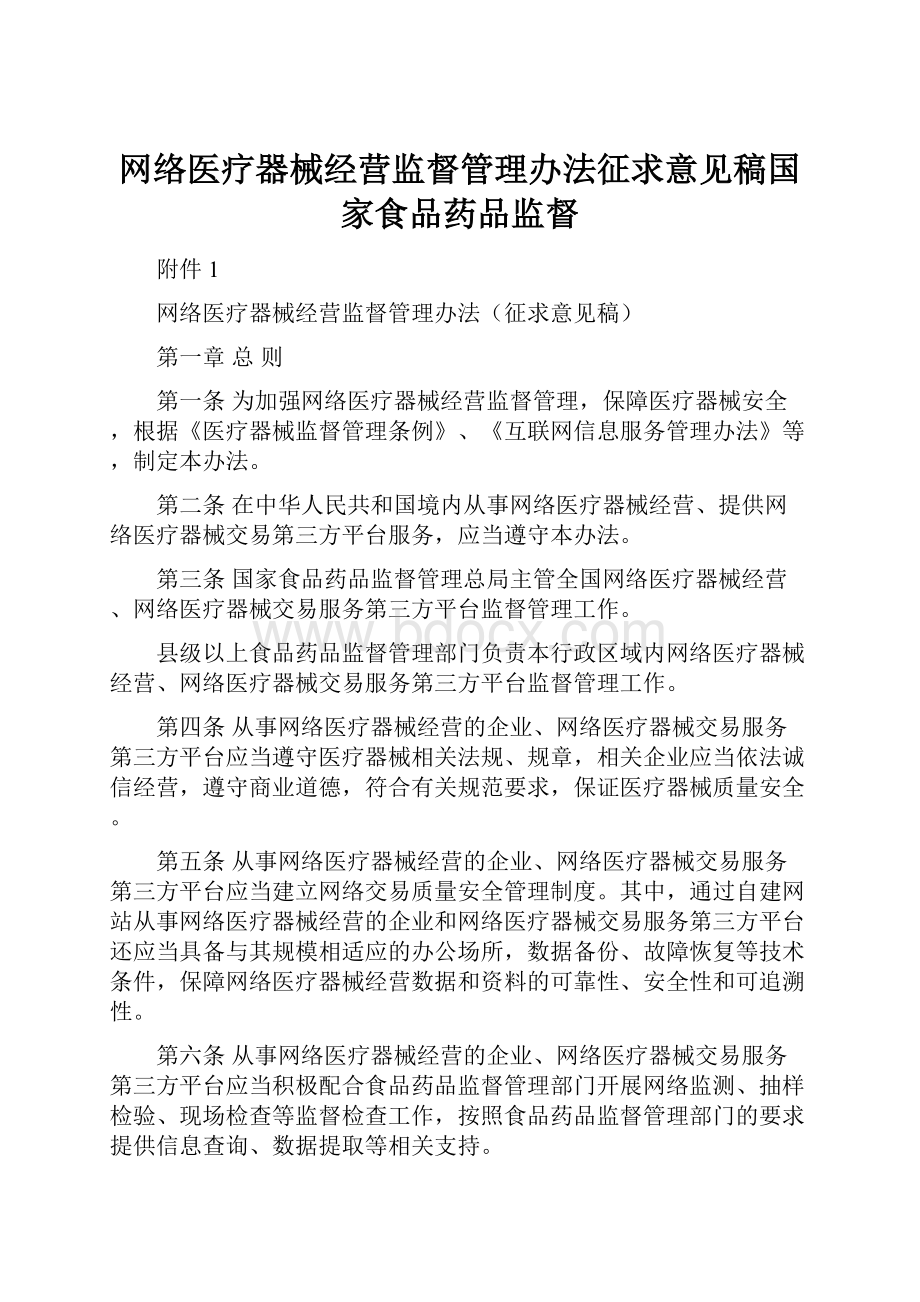 网络医疗器械经营监督管理办法征求意见稿国家食品药品监督

附件 1

网络医疗器械经营监督管理办法（征求意见稿）

第一章 总 则

第一条 为加强网络医疗器械经营监督管理，保障医疗器械安全，根据《医疗器械监督管理条例》、《互联网信息服务管理办法》等，制定本办法。

第二条 在中华人民共和国境内从事网络医疗器械经营、提供网络医疗器械交易第三方平台服务，应当遵守本办法。

第三条 国家食品药品监督管理总局主管全国网络医疗器械经营、网络医疗器械交易服务第三方平台监督管理工作。

县级以上食品药品监督管理部门负责本行政区域内网络医疗器械经营、网络医疗器械交易服务第三方平台监督管理工作。

第四条 从事网络医疗器械经营的企业、网络医疗器械交易服务第三方平台应当遵守医疗器械相关法规、规章，相关企业应当依法诚信经营，遵守商业道德，符合有关规范要求，保证医疗器械质量安全。

第五条 从事网络医疗器械经营的企业、网络医疗器械交易服务第三方平台应当建立网络交易质量安全管理制度。其中，通过自建网站从事网络医疗器械经营的企业和网络医疗器械交易服务第三方平台还应当具备与其规模相适应的办公场所，数据备份、故障恢复等技术条件，保障网络医疗器械经营数据和资料的可靠性、安全性和可追溯性。

第六条 从事网络医疗器械经营的企业、网络医疗器械交易服务第三方平台应当积极配合食品药品监督管理部门开展网络监测、抽样检验、现场检查等监督检查工作，按照食品药品监督管理部门的要求提供信息查询、数据提取等相关支持。

www.bdocx.com